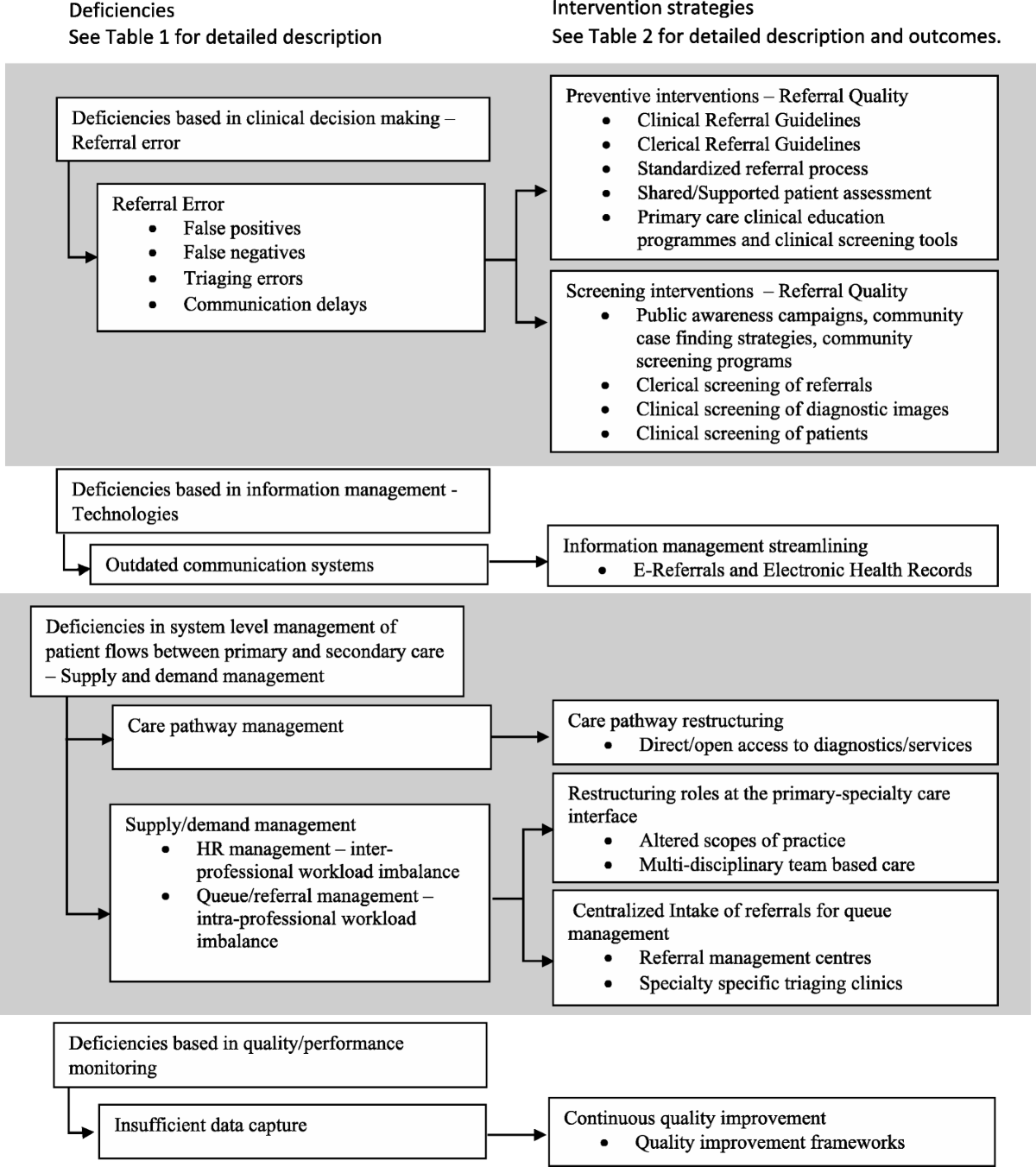 Deficiencies
See Table 1 for detailed description

Intervention strategies
See Table 2 for detailed description and outcomes.

Deficiencies based in clinical decision making – Referral error

Referral Error
- False positives
- False negatives
- Triaging errors
- Communication delays

Preventive interventions – Referral Quality
- Clinical Referral Guidelines
- Clerical Referral Guidelines
- Standardized referral process
- Shared/Supported patient assessment
- Primary care clinical education programmes and clinical screening tools

Screening interventions – Referral Quality
- Public awareness campaigns, community case finding strategies, community screening programs
- Clerical screening of referrals
- Clinical screening of diagnostic images
- Clinical screening of patients

Deficiencies based in information management - Technologies

Outdated communication systems

Information management streamlining
- E-Referrals and Electronic Health Records

Deficiencies in system level management of patient flows between primary and secondary care – Supply and demand management

Care pathway management

Care pathway restructuring
- Direct/open access to diagnostics/services

Supply/demand management
- HR management – inter-professional workload imbalance
- Queue/referral management – intra-professional workload imbalance

Restructuring roles at the primary-specialty care interface
- Altered scopes of practice
- Multi-disciplinary team based care

Centralized Intake of referrals for queue management
- Referral management centres
- Specialty specific triaging clinics

Deficiencies based in quality/performance monitoring

Insufficient data capture

Continuous quality improvement
- Quality improvement frameworks